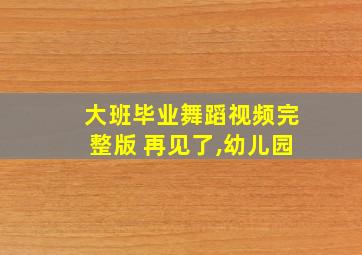 大班毕业舞蹈视频完整版 再见了,幼儿园